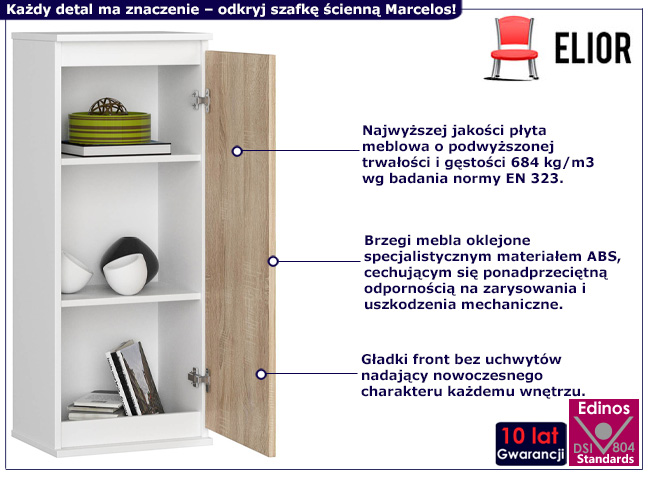 Każdy detal ma znaczenie – odkryj szafkę ścienną Marcelos!

ELIOR

Najwyższej jakości płyta meblowa o podwyższonej trwałości i gęstości 684 kg/m3 wg badania normy EN 323.

Brzegi mebla oklejone specjalistycznym materiałem ABS, cechującym się ponadprzeciętną odpornością na zarysowania i uszkodzenia mechaniczne.

Gładki front bez uchwytów nadający nowoczesnego charakteru każdemu wnętrzu.

10 lat
Gwarancji

Edinos
DSI 804
Standards